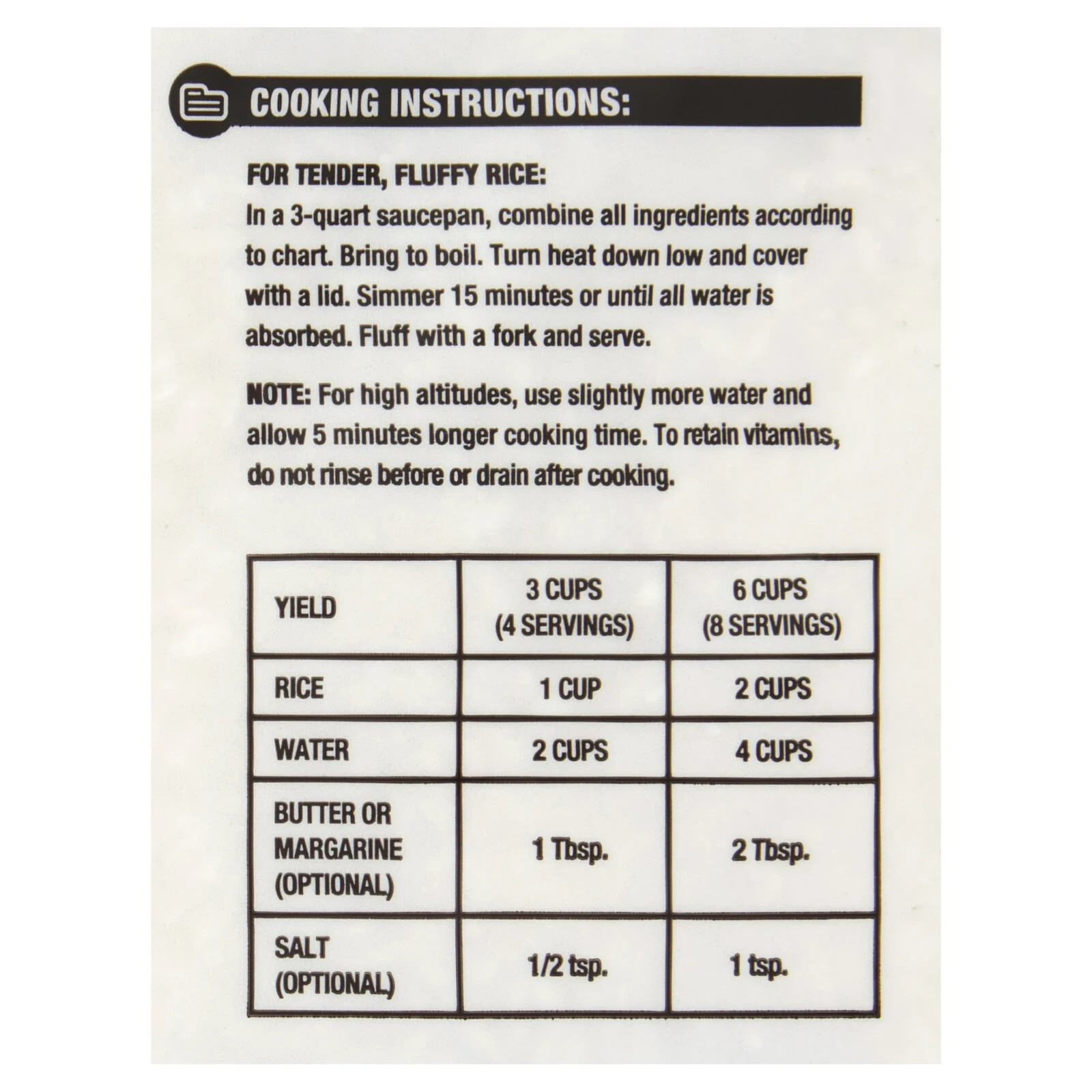 COOKING INSTRUCTIONS:

FOR TENDER, FLUFFY RICE:
In a 3-quart saucepan, combine all ingredients according to chart. Bring to boil. Turn heat down low and cover with a lid. Simmer 15 minutes or until all water is absorbed. Fluff with a fork and serve.

NOTE: For high altitudes, use slightly more water and allow 5 minutes longer cooking time. To retain vitamins, do not rinse before or drain after cooking.

| YIELD | 3 CUPS (4 SERVINGS) | 6 CUPS (8 SERVINGS) |
|---|---|---|
| RICE | 1 CUP | 2 CUPS |
| WATER | 2 CUPS | 4 CUPS |
| BUTTER OR MARGARINE (OPTIONAL) | 1 Tbsp. | 2 Tbsp. |
| SALT (OPTIONAL) | 1/2 tsp. | 1 tsp. |